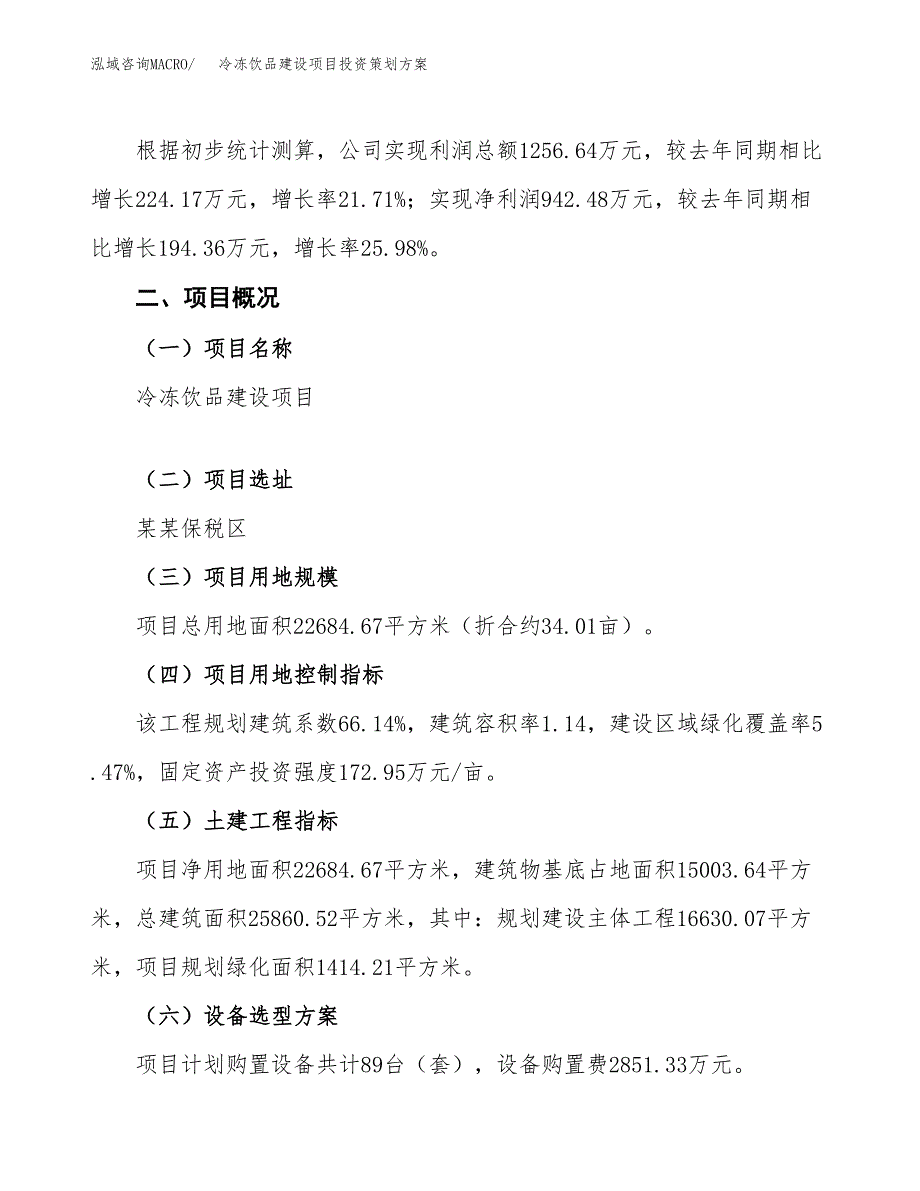 泓域咨询MACRO/ 冷冻饮品建设项目投资策划方案

根据初步统计测算，公司实现利润总额1256.64万元，较去年同期相比增长224.17万元，增长率21.71%；实现净利润942.48万元，较去年同期相比增长194.36万元，增长率25.98%。

二、项目概况

（一）项目名称

冷冻饮品建设项目

（二）项目选址

某某保税区

（三）项目用地规模

项目总用地面积22684.67平方米（折合约34.01亩）。

（四）项目用地控制指标

该工程规划建筑系数66.14%，建筑容积率1.14，建设区域绿化覆盖率5.47%，固定资产投资强度172.95万元/亩。

（五）土建工程指标

项目净用地面积22684.67平方米，建筑物基底占地面积15003.64平方米，总建筑面积25860.52平方米，其中：规划建设主体工程16630.07平方米，项目规划绿化面积1414.21平方米。

（六）设备选型方案

项目计划购置设备共计89台（套），设备购置费2851.33万元。